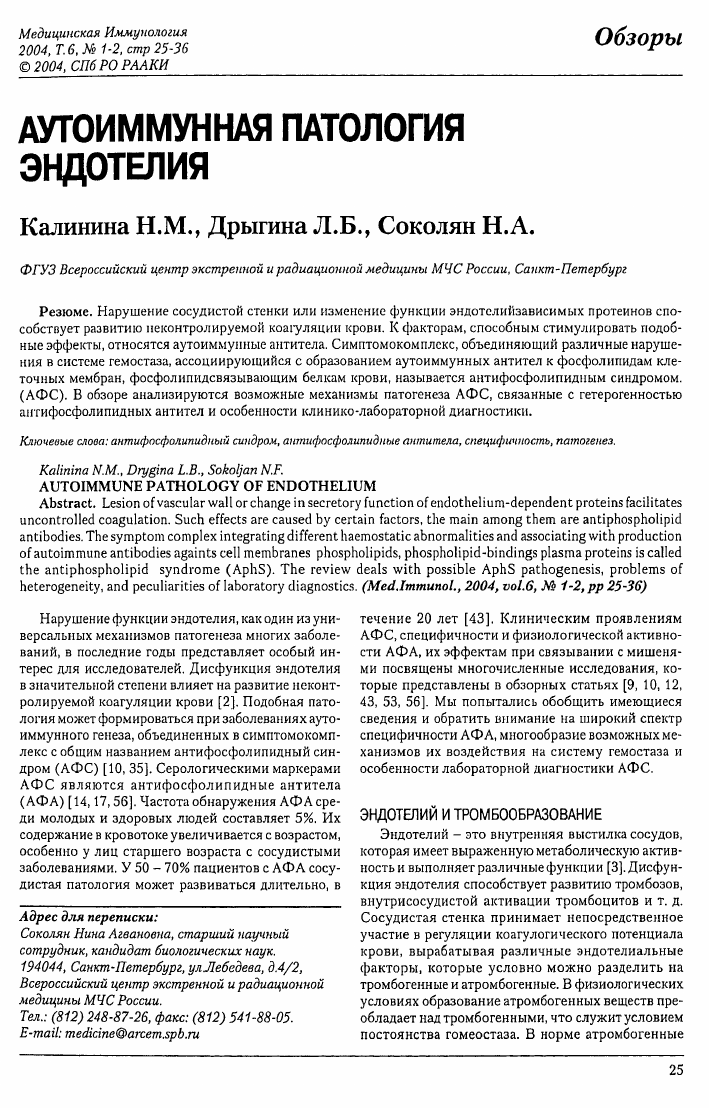 Медицинская Иммунология
2004, Т.6, № 1-2, стр 25-36
© 2004, СПб РО РААКИ

Обзоры

АУТОИММУННАЯ ПАТОЛОГИЯ ЭНДОТЕЛИЯ

Калинина Н.М., Дрыгина Л.Б., Соколян Н.А.

ФГУЗ Всероссийский центр экстренной и радиационной медицины МЧС России, Санкт-Петербург

Резюме. Нарушение сосудистой стенки или изменение функции эндотелийзависимых протеинов способствует развитию неконтролируемой коагуляции крови. К факторам, способным стимулировать подобные эффекты, относятся аутоиммунные антитела. Симптомокомплекс, объединяющий различные нарушения в системе гемостаза, ассоциирующийся с образованием аутоиммунных антител к фосфолипидам клеточных мембран, фосфолипидсвязывающим белкам крови, называется антифосфолипидным синдромом. (АФС). В обзоре анализируются возможные механизмы патогенеза АФС, связанные с гетерогенностью антифосфолипидных антител и особенности клинико-лабораторной диагностики.

Ключевые слова: антифосфолипидный синдром, антифосфолипидные антитела, специфичность, патогенез.

Kalinina N.M., Drygina L.B., Sokoljan N.F.
AUTOIMMUNE PATHOLOGY OF ENDOTHELIUM
Abstract. Lesion of vascular wall or change in secretory function of endothelium-dependent proteins facilitates uncontrolled coagulation. Such effects are caused by certain factors, the main among them are antiphospholipid antibodies. The symptom complex integrating different haemostatic abnormalities and associating with production of autoimmune antibodies againts cell membranes phospholipids, phospholipid-bindings plasma proteins is called the antiphospholipid syndrome (AphS). The review deals with possible AphS pathogenesis, problems of heterogeneity, and peculiarities of laboratory diagnostics. (Med.Immunol., 2004, vol.6, № 1-2, pp 25-36)

Нарушение функции эндотелия, как один из универсальных механизмов патогенеза многих заболеваний, в последние годы представляет особый интерес для исследователей. Дисфункция эндотелия в значительной степени влияет на развитие неконтролируемой коагуляции крови [2]. Подобная патология может формироваться при заболеваниях аутоиммунного генеза, объединенных в симптомокомплекс с общим названием антифосфолипидный синдром (АФС) [10, 35]. Серологическими маркерами АФС являются антифосфолипидные антитела (АФА) [14, 17, 56]. Частота обнаружения АФА среди молодых и здоровых людей составляет 5%. Их содержание в кровотоке увеличивается с возрастом, особенно у лиц старшего возраста с сосудистыми заболеваниями. У 50 – 70% пациентов с АФА сосудистая патология может развиваться длительно, в

Адрес для переписки:
Соколян Нина Агвановна, старший научный сотрудник, кандидат биологических наук.
194044, Санкт-Петербург, ул.Лебедева, д.4/2, Всероссийский центр экстренной и радиационной медицины МЧС России.
Тел.: (812) 248-87-26, факс: (812) 541-88-05.
E-mail: medicine@arcem.spb.ru

течение 20 лет [43]. Клиническим проявлениям АФС, специфичности и физиологической активности АФА, их эффектам при связывании с мишенями посвящены многочисленные исследования, которые представлены в обзорных статьях [9, 10, 12, 43, 53, 56]. Мы попытались обобщить имеющиеся сведения и обратить внимание на широкий спектр специфичности АФА, многообразие возможных механизмов их воздействия на систему гемостаза и особенности лабораторной диагностики АФС.

ЭНДОТЕЛИЙ И ТРОМБООБРАЗОВАНИЕ

Эндотелий – это внутренняя выстилка сосудов, которая имеет выраженную метаболическую активность и выполняет различные функции [3]. Дисфункция эндотелия способствует развитию тромбозов, внутрисосудистой активации тромбоцитов и т. д. Сосудистая стенка принимает непосредственное участие в регуляции коагулогического потенциала крови, вырабатывая различные эндотелиальные факторы, которые условно можно разделить на тромбогенные и атромбогенные. В физиологических условиях образование атромбогенных веществ преобладает над тромбогенными, что служит условием постоянства гомеостаза. В норме атромбогенные

25